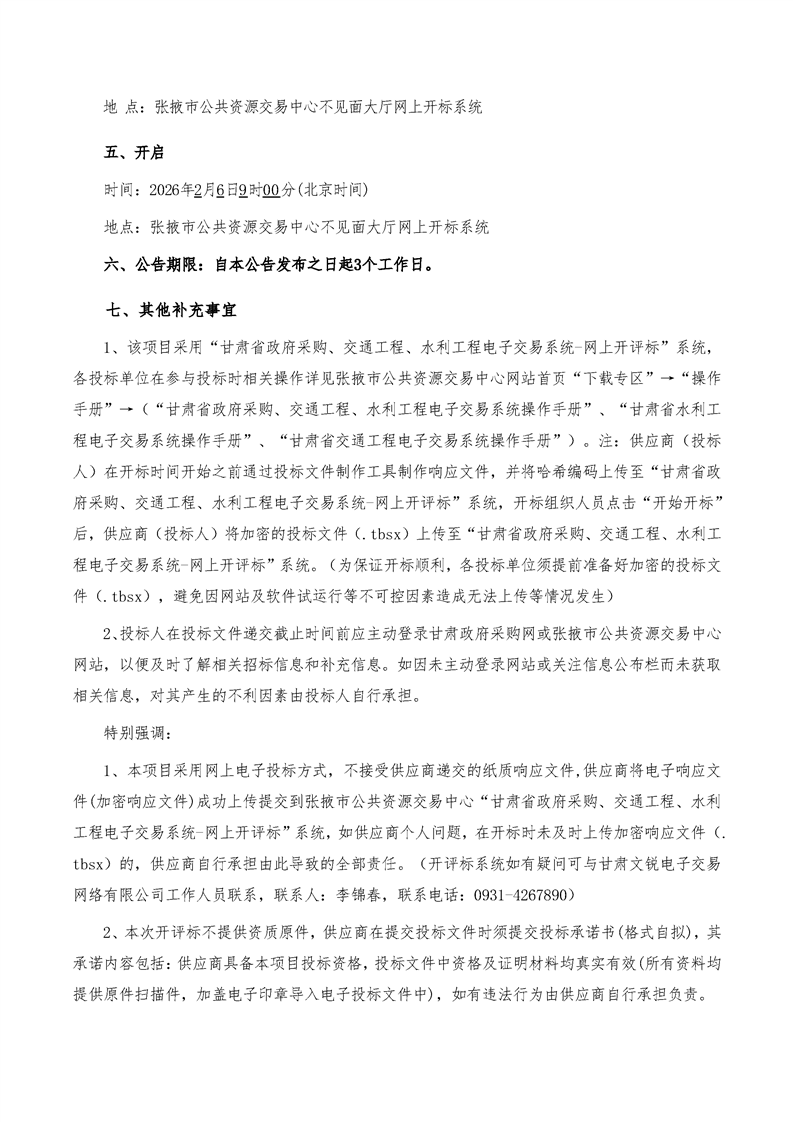 地 点：张掖市公共资源交易中心不见面大厅网上开标系统

五、开启

时间：2026年2月6日9时00分(北京时间)

地点：张掖市公共资源交易中心不见面大厅网上开标系统

六、公告期限：自本公告发布之日起3个工作日。

七、其他补充事宜

1、该项目采用“甘肃省政府采购、交通工程、水利工程电子交易系统-网上开评标”系统，各投标单位在参与投标时相关操作详见张掖市公共资源交易中心网站首页“下载专区”→“操作手册”→（“甘肃省政府采购、交通工程、水利工程电子交易系统操作手册”、“甘肃省水利工程电子交易系统操作手册”、“甘肃省交通工程电子交易系统操作手册”）。注：供应商（投标人）在开标时间开始之前通过投标文件制作工具制作响应文件，并将哈希编码上传至“甘肃省政府采购、交通工程、水利工程电子交易系统-网上开评标”系统，开标组织人员点击“开始开标”后，供应商（投标人）将加密的投标文件（.tbsx）上传至“甘肃省政府采购、交通工程、水利工程电子交易系统-网上开评标”系统。(为保证开标顺利，各投标单位须提前准备好加密的投标文件（.tbsx），避免因网站及软件试运行等不可控因素造成无法上传等情况发生)

2、投标人在投标文件递交截止时间前应主动登录甘肃政府采购网或张掖市公共资源交易中心网站，以便及时了解相关招标信息和补充信息。如因未主动登录网站或关注信息公布栏而未获取相关信息，对其产生的不利因素由投标人自行承担。

特别强调：

1、本项目采用网上电子投标方式，不接受供应商递交的纸质响应文件,供应商将电子响应文件(加密响应文件)成功上传提交到张掖市公共资源交易中心“甘肃省政府采购、交通工程、水利工程电子交易系统-网上开评标”系统，如供应商个人问题，在开标时未及时上传加密响应文件（.tbsx）的，供应商自行承担由此导致的全部责任。（开评标系统如有疑问可与甘肃文锐电子交易网络有限公司工作人员联系，联系人：李锦春，联系电话：0931-4267890）

2、本次开评标不提供资质原件，供应商在提交投标文件时须提交投标承诺书(格式自拟)，其承诺内容包括：供应商具备本项目投标资格，投标文件中资格及证明材料均真实有效(所有资料均提供原件扫描件，加盖电子印章导入电子投标文件中)，如有违法行为由供应商自行承担负责。